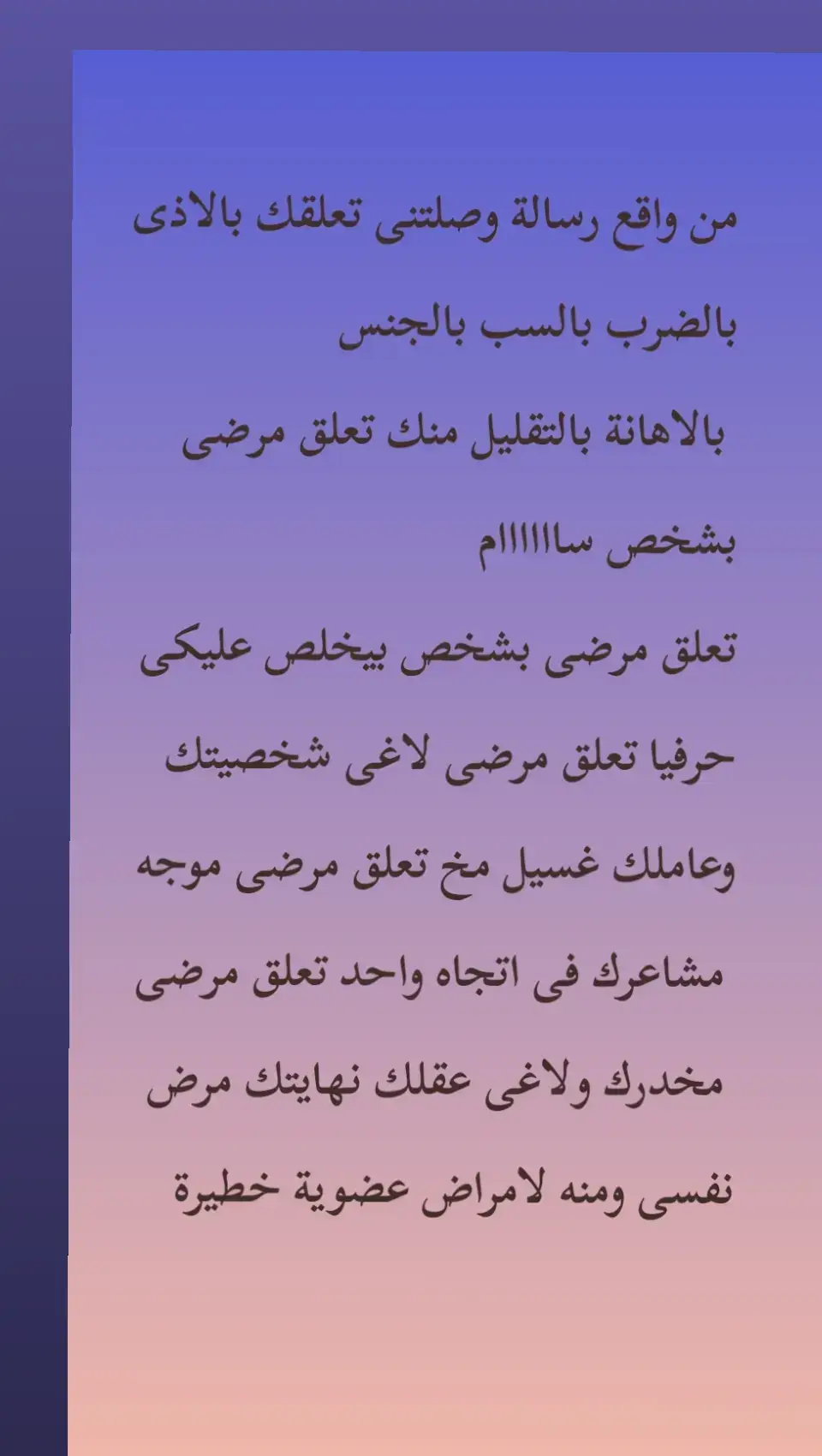 من واقع رسالة وصلتنى تعلقك بالاذى بالضرب بالسب بالجنس
بالاهانة بالتقليل منك تعلق مرضى بشخص ساااااام
تعلق مرضى بشخص بيخلص عليكى حرفيا تعلق مرضى لاغى شخصيتك وعاملك غسيل مخ تعلق مرضى موجه مشاعرك فى اتجاه واحد تعلق مرضى مخدرك ولاغى عقلك نهايتك مرض نفسى ومنه لامراض عضوية خطيرة